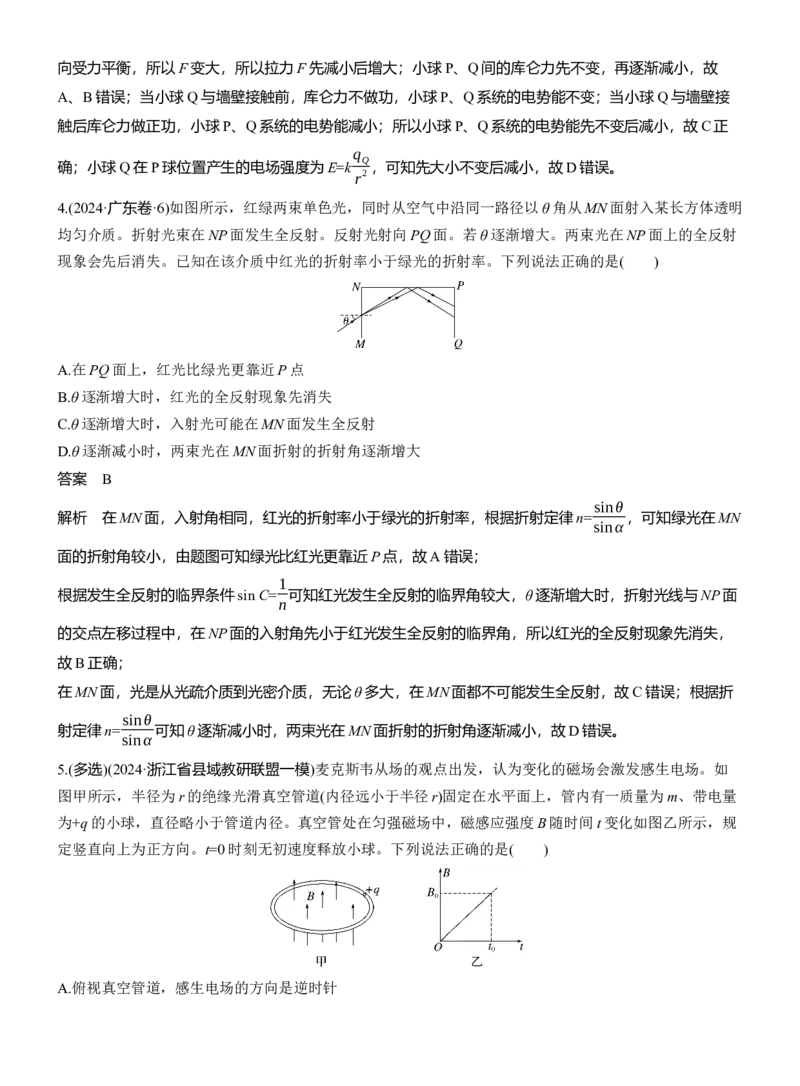 向受力平衡，所以F变大，所以拉力F先减小后增大；小球P、Q间的库仑力先不变，再逐渐减小，故A、B错误；当小球Q与墙壁接触前，库仑力不做功，小球P、Q系统的电势能不变；当小球Q与墙壁接触后库仑力做正功，小球P、Q系统的电势能减小；所以小球P、Q系统的电势能先不变后减小，故C正确；小球Q在P球位置产生的电场强度为$E=k\frac{q_Q}{r^2}$，可知先大小不变后减小，故D错误。

4.(2024·广东卷·6)如图所示，红绿两束单色光，同时从空气中沿同一路径以θ角从MN面射入某长方体透明均匀介质。折射光束在NP面发生全反射。反射光射向PQ面。若θ逐渐增大。两束光在NP面上的全反射现象会先后消失。已知在该介质中红光的折射率小于绿光的折射率。下列说法正确的是(　　)

N
P
θ
M
Q

A.在PQ面上，红光比绿光更靠近P点
B.θ逐渐增大时，红光的全反射现象先消失
C.θ逐渐增大时，入射光可能在MN面发生全反射
D.θ逐渐减小时，两束光在MN面折射的折射角逐渐增大

答案　B

解析　在MN面，入射角相同，红光的折射率小于绿光的折射率，根据折射定律$n=\frac{\sin\theta}{\sin\alpha}$，可知绿光在MN面的折射角较小，由题图可知绿光比红光更靠近P点，故A错误；

根据发生全反射的临界条件$\sin C=\frac{1}{n}$可知红光发生全反射的临界角较大，θ逐渐增大时，折射光线与NP面的交点左移过程中，在NP面的入射角先小于红光发生全反射的临界角，所以红光的全反射现象先消失，故B正确；

在MN面，光是从光疏介质到光密介质，无论θ多大，在MN面都不可能发生全反射，故C错误；根据折射定律$n=\frac{\sin\theta}{\sin\alpha}$可知θ逐渐减小时，两束光在MN面折射的折射角逐渐减小，故D错误。

5.(多选)(2024·浙江省县域教研联盟一模)麦克斯韦从场的观点出发，认为变化的磁场会激发感生电场。如图甲所示，半径为r的绝缘光滑真空管道(内径远小于半径r)固定在水平面上，管内有一质量为m、带电量为+q的小球，直径略小于管道内径。真空管处在匀强磁场中，磁感应强度B随时间t变化如图乙所示，规定竖直向上为正方向。t=0时刻无初速度释放小球。下列说法正确的是(　　)

B
+q
甲
B
$B_0$
O
$t_0$
t
乙

A.俯视真空管道，感生电场的方向是逆时针